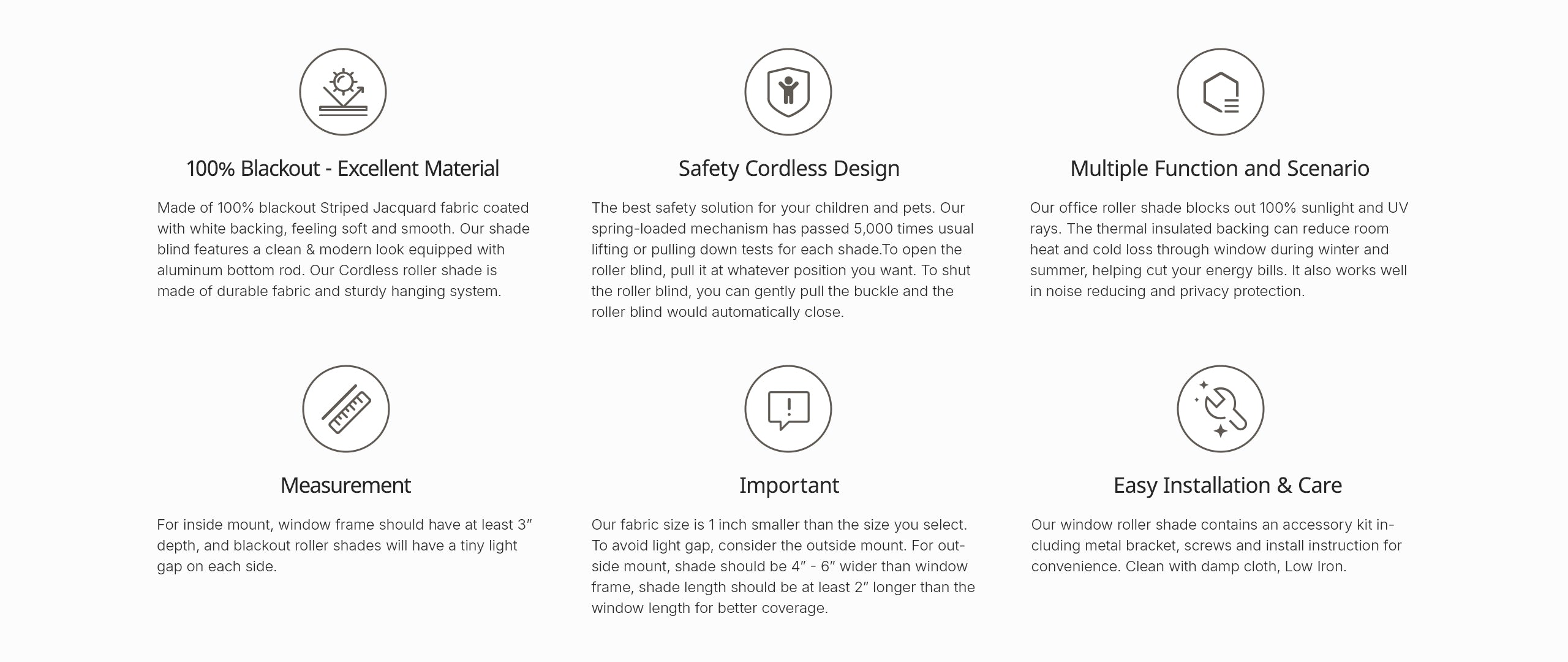 100% Blackout - Excellent Material

Made of 100% blackout Striped Jacquard fabric coated with white backing, feeling soft and smooth. Our shade blind features a clean & modern look equipped with aluminum bottom rod. Our Cordless roller shade is made of durable fabric and sturdy hanging system.

Safety Cordless Design

The best safety solution for your children and pets. Our spring-loaded mechanism has passed 5,000 times usual lifting or pulling down tests for each shade.To open the roller blind, pull it at whatever position you want. To shut the roller blind, you can gently pull the buckle and the roller blind would automatically close.

Multiple Function and Scenario

Our office roller shade blocks out 100% sunlight and UV rays. The thermal insulated backing can reduce room heat and cold loss through window during winter and summer, helping cut your energy bills. It also works well in noise reducing and privacy protection.

Measurement

For inside mount, window frame should have at least 3″ depth, and blackout roller shades will have a tiny light gap on each side.

Important

Our fabric size is 1 inch smaller than the size you select. To avoid light gap, consider the outside mount. For outside mount, shade should be 4″ - 6″ wider than window frame, shade length should be at least 2″ longer than the window length for better coverage.

Easy Installation & Care

Our window roller shade contains an accessory kit including metal bracket, screws and install instruction for convenience. Clean with damp cloth, Low Iron.